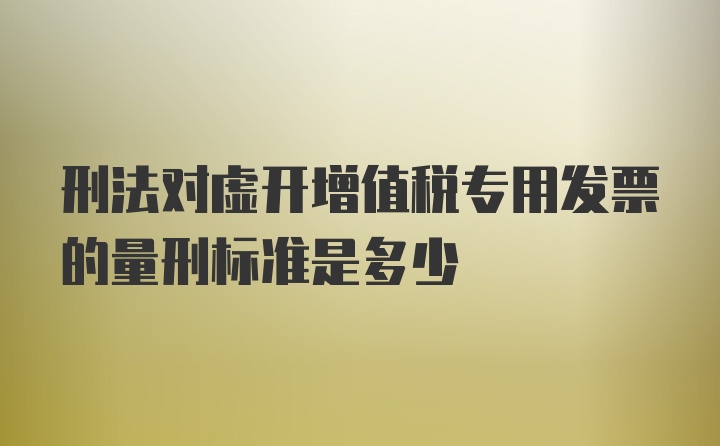 刑法对虚开增值税专用发票的量刑标准是多少